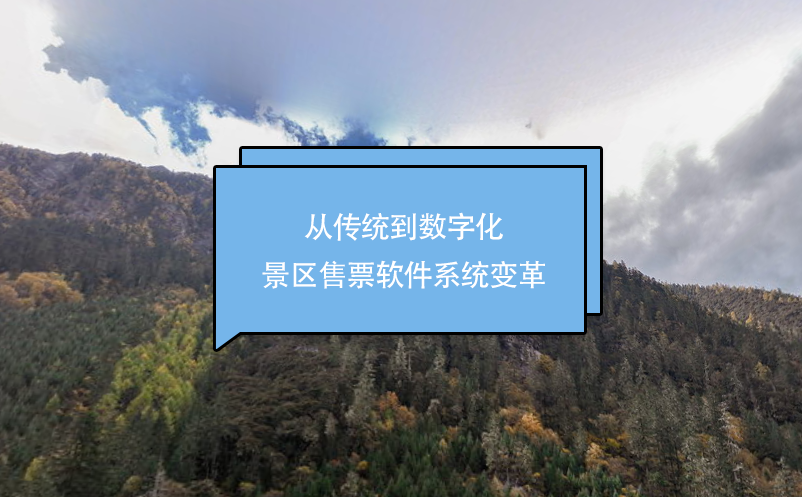 从传统到数字化
景区售票软件系统变革